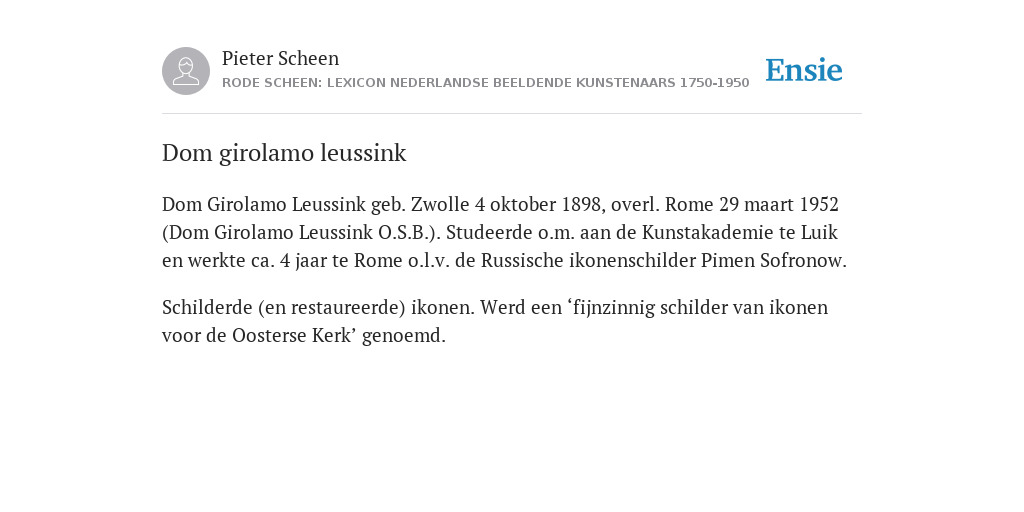 Pieter Scheen
RODE SCHEEN: LEXICON NEDERLANDSE BEELDENDE KUNSTENAARS 1750-1950

Ensie

Dom girolamo leussink

Dom Girolamo Leussink geb. Zwolle 4 oktober 1898, overl. Rome 29 maart 1952 (Dom Girolamo Leussink O.S.B.). Studeerde o.m. aan de Kunstakademie te Luik en werkte ca. 4 jaar te Rome o.l.v. de Russische ikonenschilder Pimen Sofronow.

Schilderde (en restaureerde) ikonen. Werd een ‘fijnzinnig schilder van ikonen voor de Oosterse Kerk’ genoemd.